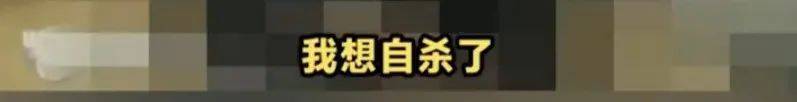 我想自杀了